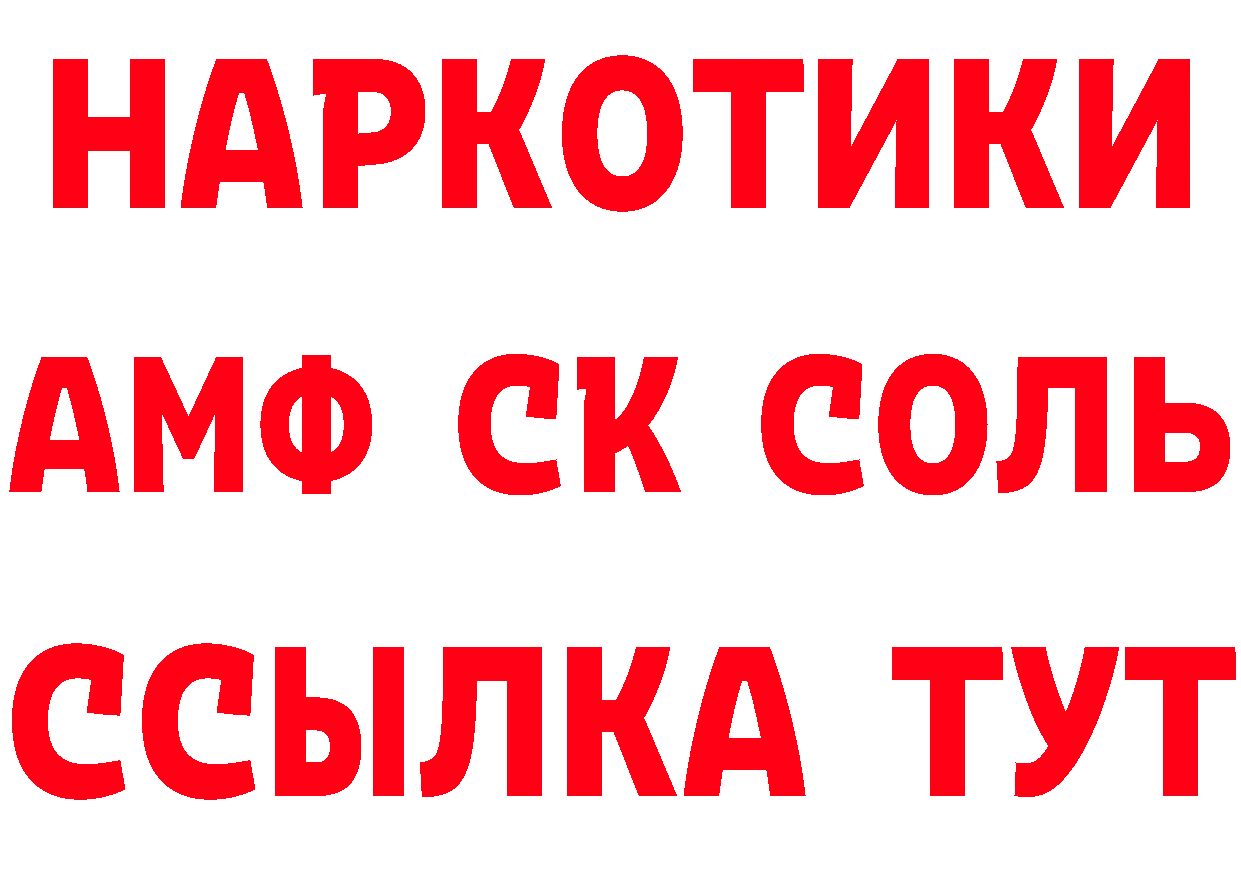 НАРКОТИКИ
АМФ СК СОЛЬ
ССЫЛКА ТУТ